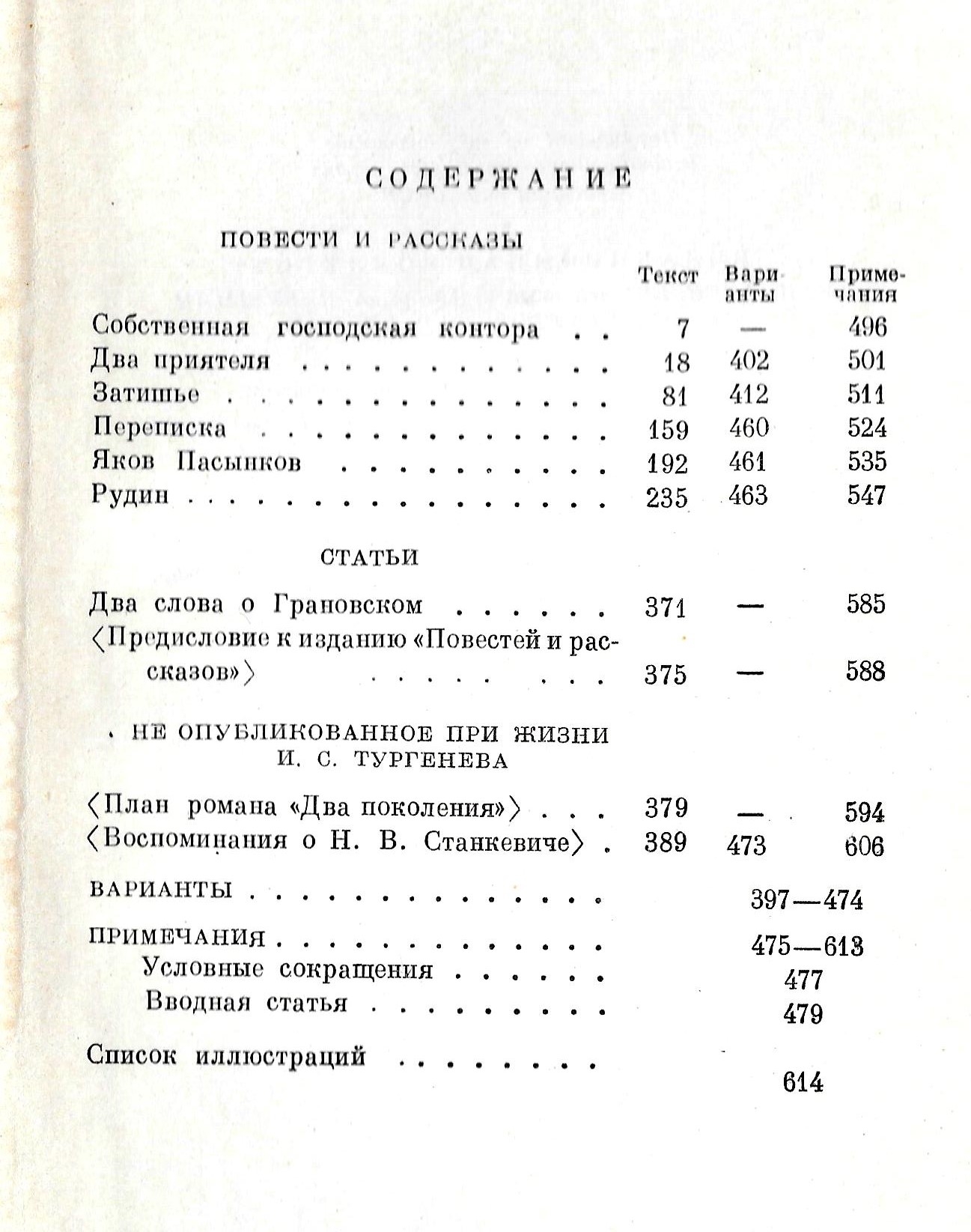 СОДЕРЖАНИЕ

ПОВЕСТИ И РАССКАЗЫ

| | Текст | Варианты | Примечания |
|---|---|---|---|
| Собственная господская контора . . | 7 | — | 496 |
| Два приятеля . . . . . . . . . . . | 18 | 402 | 501 |
| Затишье . . . . . . . . . . . . . | 81 | 412 | 511 |
| Переписка . . . . . . . . . . . . | 159 | 460 | 524 |
| Яков Пасынков . . . . . . . . . | 192 | 461 | 535 |
| Рудин . . . . . . . . . . . . . . | 235 | 463 | 547 |

СТАТЬИ

| | | | |
|---|---|---|---|
| Два слова о Грановском . . . . . . | 371 | — | 585 |
| ⟨Предисловие к изданию «Повестей и рассказов»⟩ . . . . . . . . | 375 | — | 588 |

НЕ ОПУБЛИКОВАННОЕ ПРИ ЖИЗНИ И. С. ТУРГЕНЕВА

| | | | |
|---|---|---|---|
| ⟨План романа «Два поколения»⟩ . . . | 379 | — | 594 |
| ⟨Воспоминания о Н. В. Станкевиче⟩ . | 389 | 473 | 606 |

ВАРИАНТЫ . . . . . . . . . . . . . 397—474

ПРИМЕЧАНИЯ . . . . . . . . . . . . 475—613
Условные сокращения . . . . . . 477
Вводная статья . . . . . . . . . 479

Список иллюстраций . . . . . . . . 614